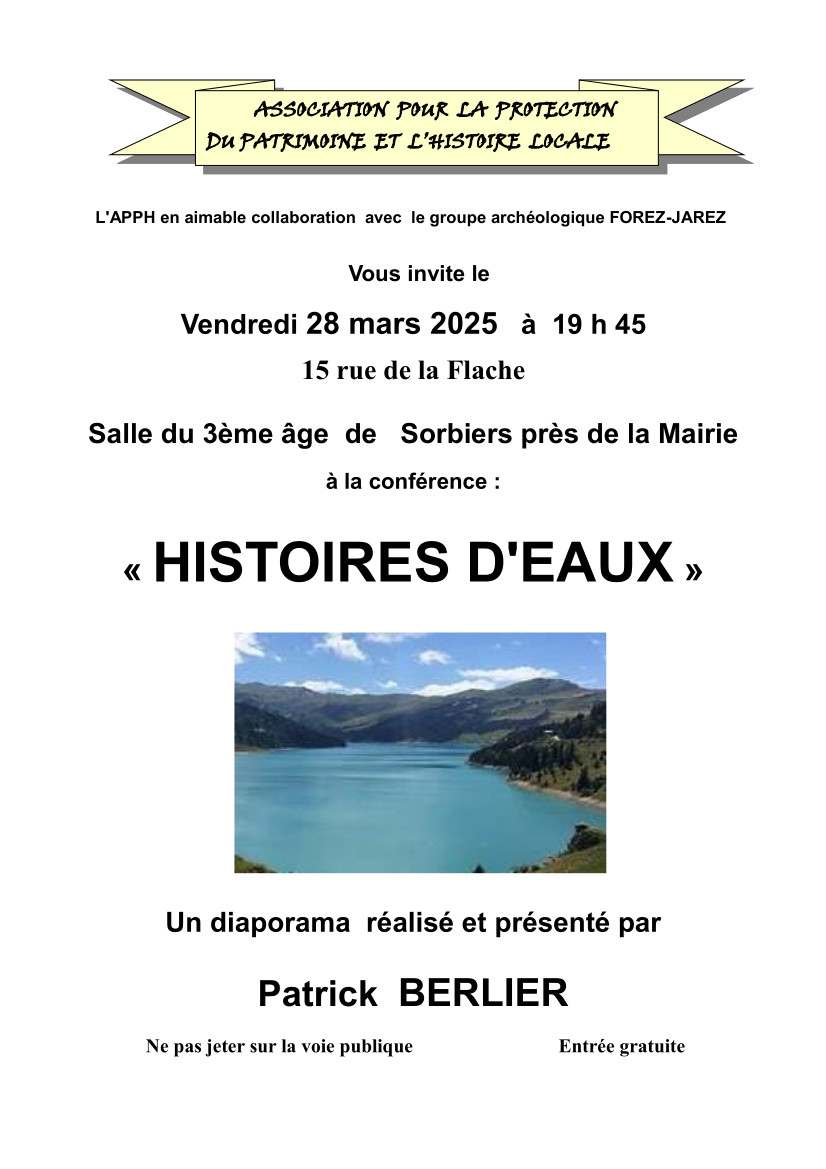 ASSOCIATION POUR LA PROTECTION
DU PATRIMOINE ET L'HISTOIRE LOCALE

L'APPH en aimable collaboration avec le groupe archéologique FOREZ-JAREZ

Vous invite le

Vendredi 28 mars 2025 à 19 h 45

15 rue de la Flache

Salle du 3ème âge de Sorbiers près de la Mairie

à la conférence :

« HISTOIRES D'EAUX »

Un diaporama réalisé et présenté par

Patrick BERLIER

Ne pas jeter sur la voie publique

Entrée gratuite